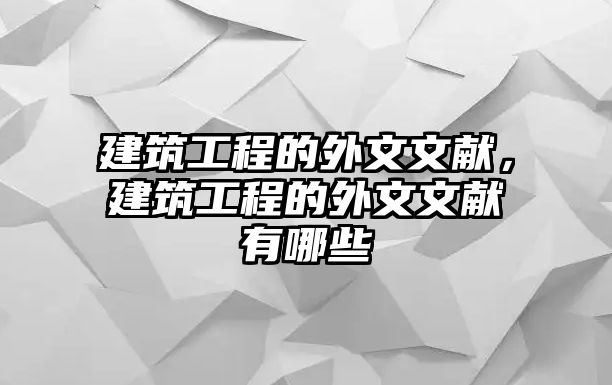 建筑工程的外文文献，建筑工程的外文文献有哪些